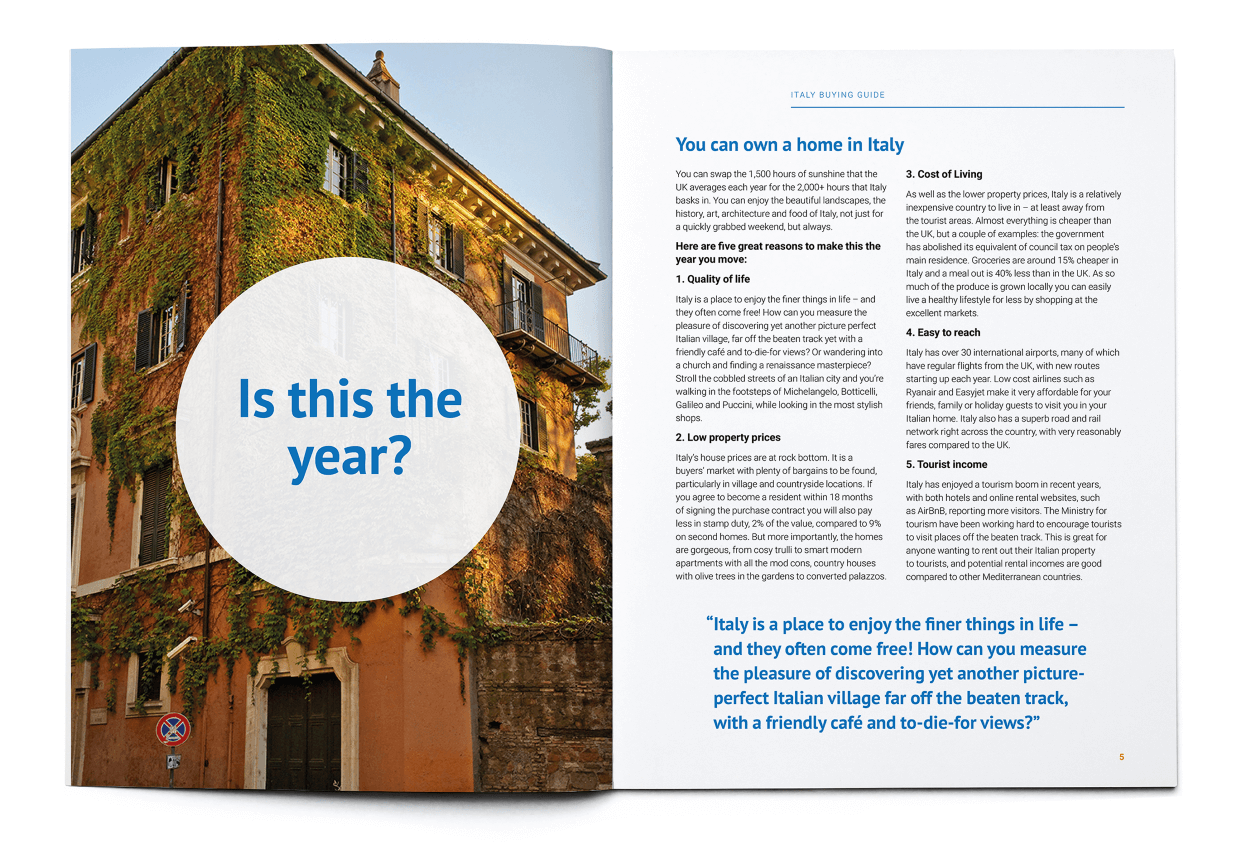 Is this the year?

ITALY BUYING GUIDE

You can own a home in Italy

You can swap the 1,500 hours of sunshine that the UK averages each year for the 2,000+ hours that Italy basks in. You can enjoy the beautiful landscapes, the history, art, architecture and food of Italy, not just for a quickly grabbed weekend, but always.

Here are five great reasons to make this the year you move:

1. Quality of life

Italy is a place to enjoy the finer things in life – and they often come free! How can you measure the pleasure of discovering yet another picture perfect Italian village, far off the beaten track yet with a friendly café and to-die-for views? Or wandering into a church and finding a renaissance masterpiece? Stroll the cobbled streets of an Italian city and you're walking in the footsteps of Michelangelo, Botticelli, Galileo and Puccini, while looking in the most stylish shops.

2. Low property prices

Italy's house prices are at rock bottom. It is a buyers' market with plenty of bargains to be found, particularly in village and countryside locations. If you agree to become a resident within 18 months of signing the purchase contract you will also pay less in stamp duty, 2% of the value, compared to 9% on second homes. But more importantly, the homes are gorgeous, from cosy trulli to smart modern apartments with all the mod cons, country houses with olive trees in the gardens to converted palazzos.

3. Cost of Living

As well as the lower property prices, Italy is a relatively inexpensive country to live in – at least away from the tourist areas. Almost everything is cheaper than the UK, but a couple of examples: the government has abolished its equivalent of council tax on people's main residence. Groceries are around 15% cheaper in Italy and a meal out is 40% less than in the UK. As so much of the produce is grown locally you can easily live a healthy lifestyle for less by shopping at the excellent markets.

4. Easy to reach

Italy has over 30 international airports, many of which have regular flights from the UK, with new routes starting up each year. Low cost airlines such as Ryanair and Easyjet make it very affordable for your friends, family or holiday guests to visit you in your Italian home. Italy also has a superb road and rail network right across the country, with very reasonably fares compared to the UK.

5. Tourist income

Italy has enjoyed a tourism boom in recent years, with both hotels and online rental websites, such as AirBnB, reporting more visitors. The Ministry for tourism have been working hard to encourage tourists to visit places off the beaten track. This is great for anyone wanting to rent out their Italian property to tourists, and potential rental incomes are good compared to other Mediterranean countries.

"Italy is a place to enjoy the finer things in life – and they often come free! How can you measure the pleasure of discovering yet another picture-perfect Italian village far off the beaten track, with a friendly café and to-die-for views?"

5